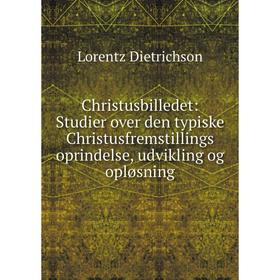 Lorentz Dietrichson

Christusbilledet: Studier over den typiske Christusfremstillings oprindelse, udvikling og opløsning